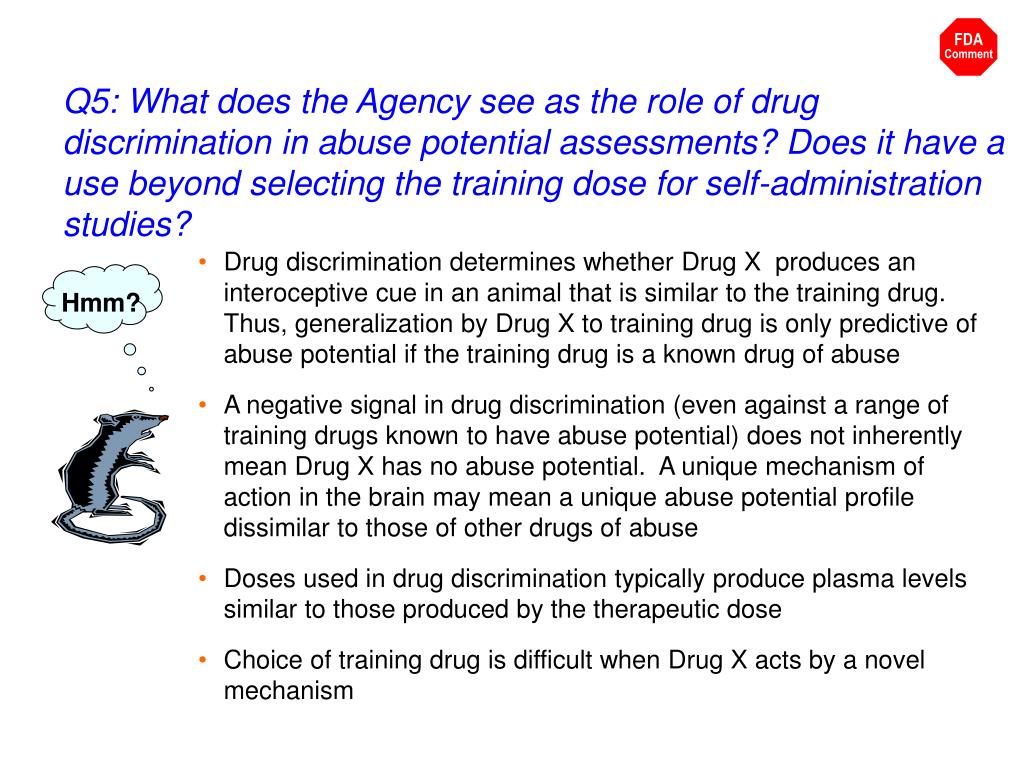 FDA Comment

Q5: What does the Agency see as the role of drug discrimination in abuse potential assessments? Does it have a use beyond selecting the training dose for self-administration studies?

Hmm?

• Drug discrimination determines whether Drug X produces an interoceptive cue in an animal that is similar to the training drug. Thus, generalization by Drug X to training drug is only predictive of abuse potential if the training drug is a known drug of abuse

• A negative signal in drug discrimination (even against a range of training drugs known to have abuse potential) does not inherently mean Drug X has no abuse potential. A unique mechanism of action in the brain may mean a unique abuse potential profile dissimilar to those of other drugs of abuse

• Doses used in drug discrimination typically produce plasma levels similar to those produced by the therapeutic dose

• Choice of training drug is difficult when Drug X acts by a novel mechanism